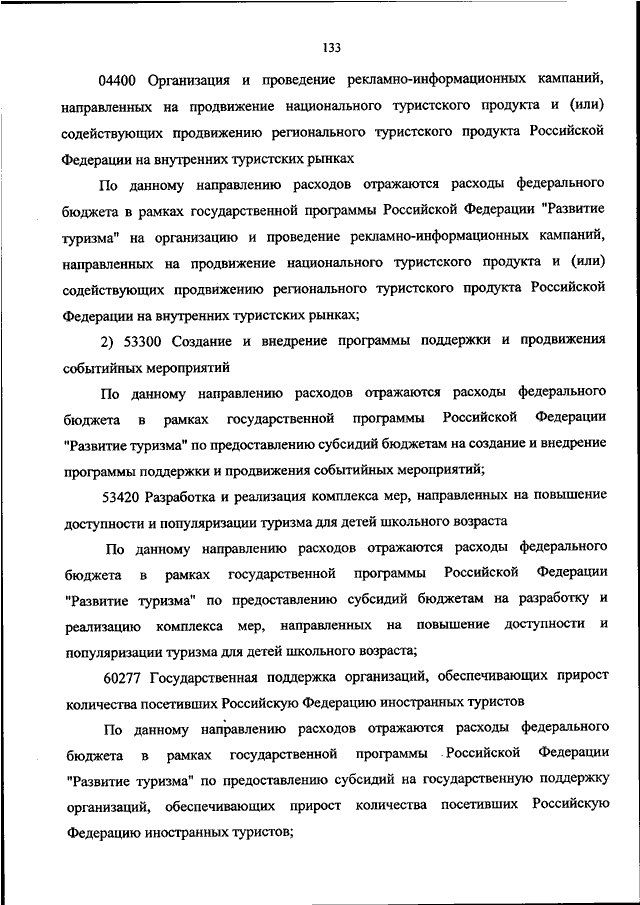 133

04400 Организация и проведение рекламно-информационных кампаний, направленных на продвижение национального туристского продукта и (или) содействующих продвижению регионального туристского продукта Российской Федерации на внутренних туристских рынках

По данному направлению расходов отражаются расходы федерального бюджета в рамках государственной программы Российской Федерации "Развитие туризма" на организацию и проведение рекламно-информационных кампаний, направленных на продвижение национального туристского продукта и (или) содействующих продвижению регионального туристского продукта Российской Федерации на внутренних туристских рынках;

2) 53300 Создание и внедрение программы поддержки и продвижения событийных мероприятий

По данному направлению расходов отражаются расходы федерального бюджета в рамках государственной программы Российской Федерации "Развитие туризма" по предоставлению субсидий бюджетам на создание и внедрение программы поддержки и продвижения событийных мероприятий;

53420 Разработка и реализация комплекса мер, направленных на повышение доступности и популяризации туризма для детей школьного возраста

По данному направлению расходов отражаются расходы федерального бюджета в рамках государственной программы Российской Федерации "Развитие туризма" по предоставлению субсидий бюджетам на разработку и реализацию комплекса мер, направленных на повышение доступности и популяризации туризма для детей школьного возраста;

60277 Государственная поддержка организаций, обеспечивающих прирост количества посетивших Российскую Федерацию иностранных туристов

По данному направлению расходов отражаются расходы федерального бюджета в рамках государственной программы Российской Федерации "Развитие туризма" по предоставлению субсидий на государственную поддержку организаций, обеспечивающих прирост количества посетивших Российскую Федерацию иностранных туристов;